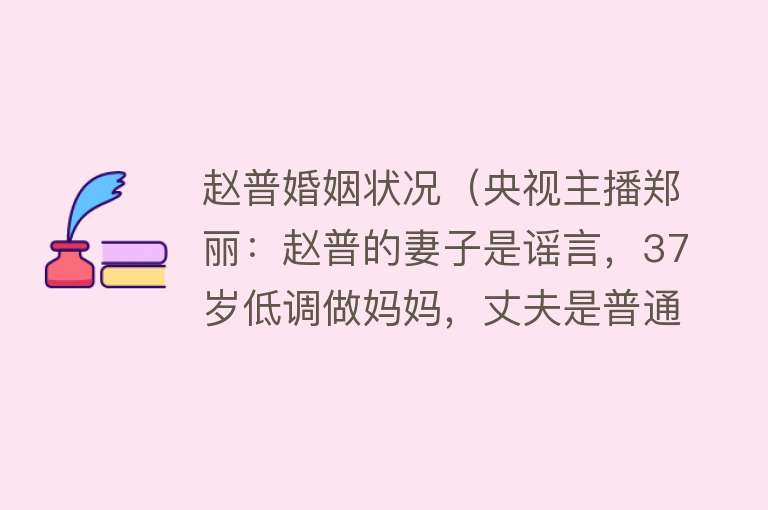 赵普婚姻状况（央视主播郑丽：赵普的妻子是谣言，37岁低调做妈妈，丈夫是普通